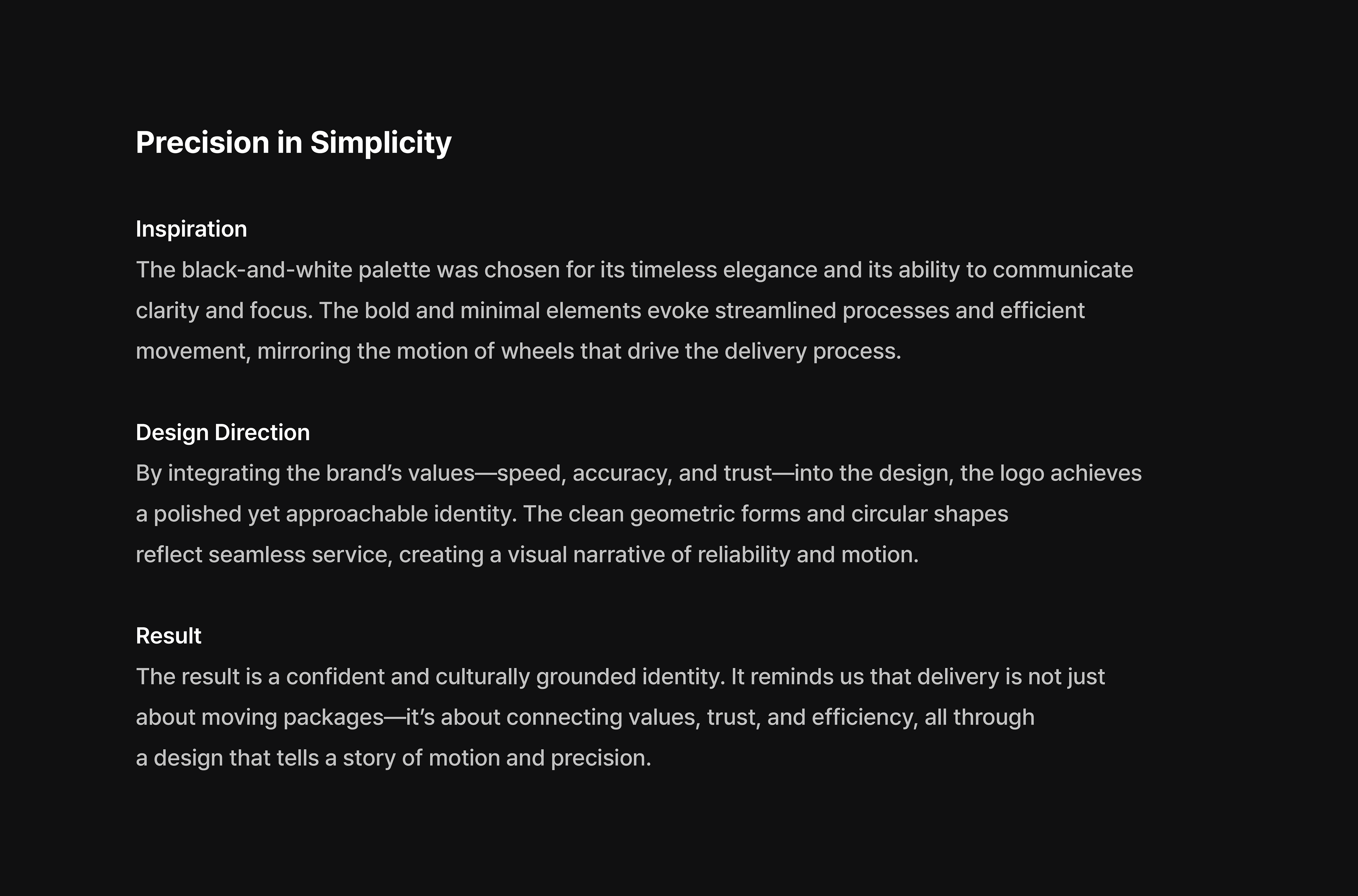 Precision in Simplicity

Inspiration
The black-and-white palette was chosen for its timeless elegance and its ability to communicate clarity and focus. The bold and minimal elements evoke streamlined processes and efficient movement, mirroring the motion of wheels that drive the delivery process.

Design Direction
By integrating the brand's values—speed, accuracy, and trust—into the design, the logo achieves a polished yet approachable identity. The clean geometric forms and circular shapes reflect seamless service, creating a visual narrative of reliability and motion.

Result
The result is a confident and culturally grounded identity. It reminds us that delivery is not just about moving packages—it's about connecting values, trust, and efficiency, all through a design that tells a story of motion and precision.